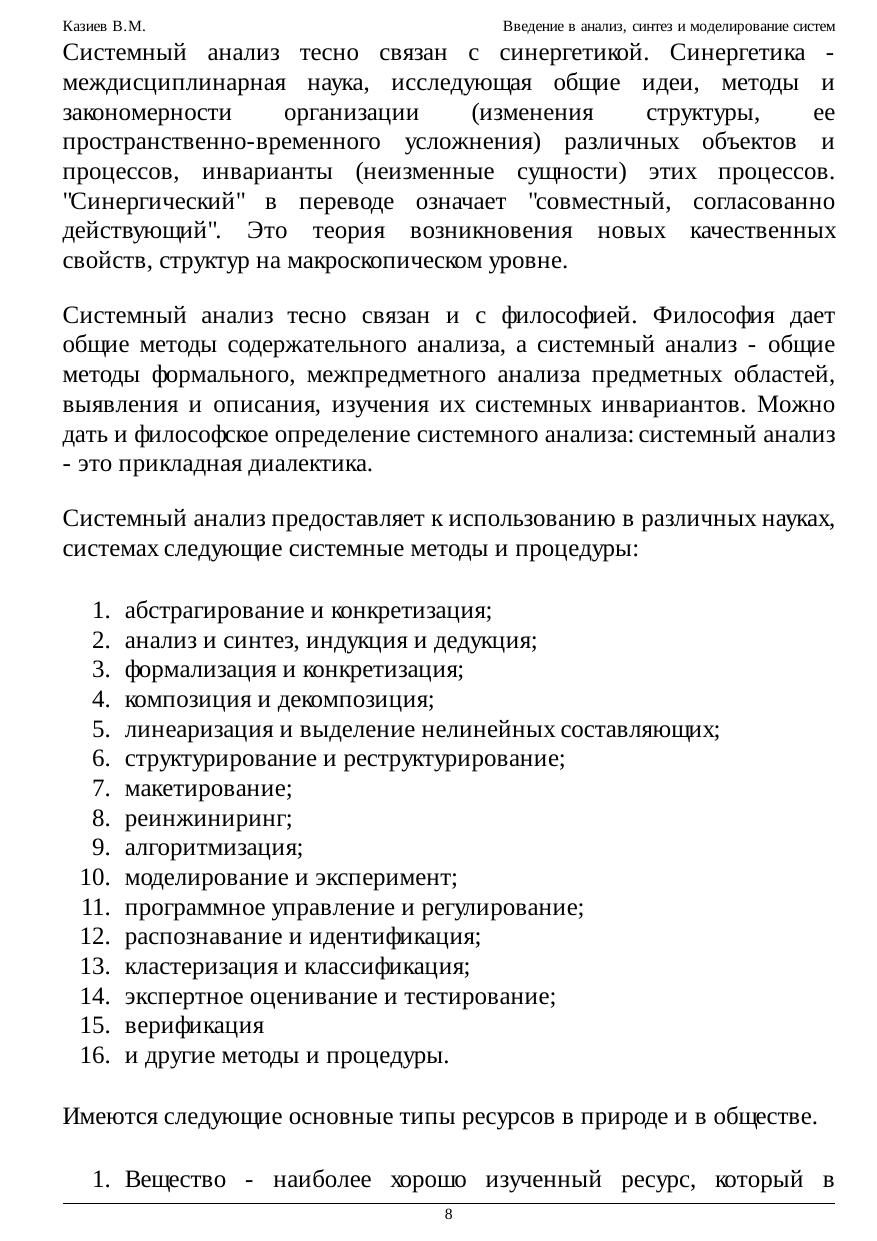 Казиев В.М. Введение в анализ, синтез и моделирование систем

Системный анализ тесно связан с синергетикой. Синергетика - междисциплинарная наука, исследующая общие идеи, методы и закономерности организации (изменения структуры, ее пространственно-временного усложнения) различных объектов и процессов, инварианты (неизменные сущности) этих процессов. "Синергический" в переводе означает "совместный, согласованно действующий". Это теория возникновения новых качественных свойств, структур на макроскопическом уровне.

Системный анализ тесно связан и с философией. Философия дает общие методы содержательного анализа, а системный анализ - общие методы формального, межпредметного анализа предметных областей, выявления и описания, изучения их системных инвариантов. Можно дать и философское определение системного анализа: системный анализ - это прикладная диалектика.

Системный анализ предоставляет к использованию в различных науках, системах следующие системные методы и процедуры:

1. абстрагирование и конкретизация;
2. анализ и синтез, индукция и дедукция;
3. формализация и конкретизация;
4. композиция и декомпозиция;
5. линеаризация и выделение нелинейных составляющих;
6. структурирование и реструктурирование;
7. макетирование;
8. реинжиниринг;
9. алгоритмизация;
10. моделирование и эксперимент;
11. программное управление и регулирование;
12. распознавание и идентификация;
13. кластеризация и классификация;
14. экспертное оценивание и тестирование;
15. верификация
16. и другие методы и процедуры.

Имеются следующие основные типы ресурсов в природе и в обществе.

1. Вещество - наиболее хорошо изученный ресурс, который в

8